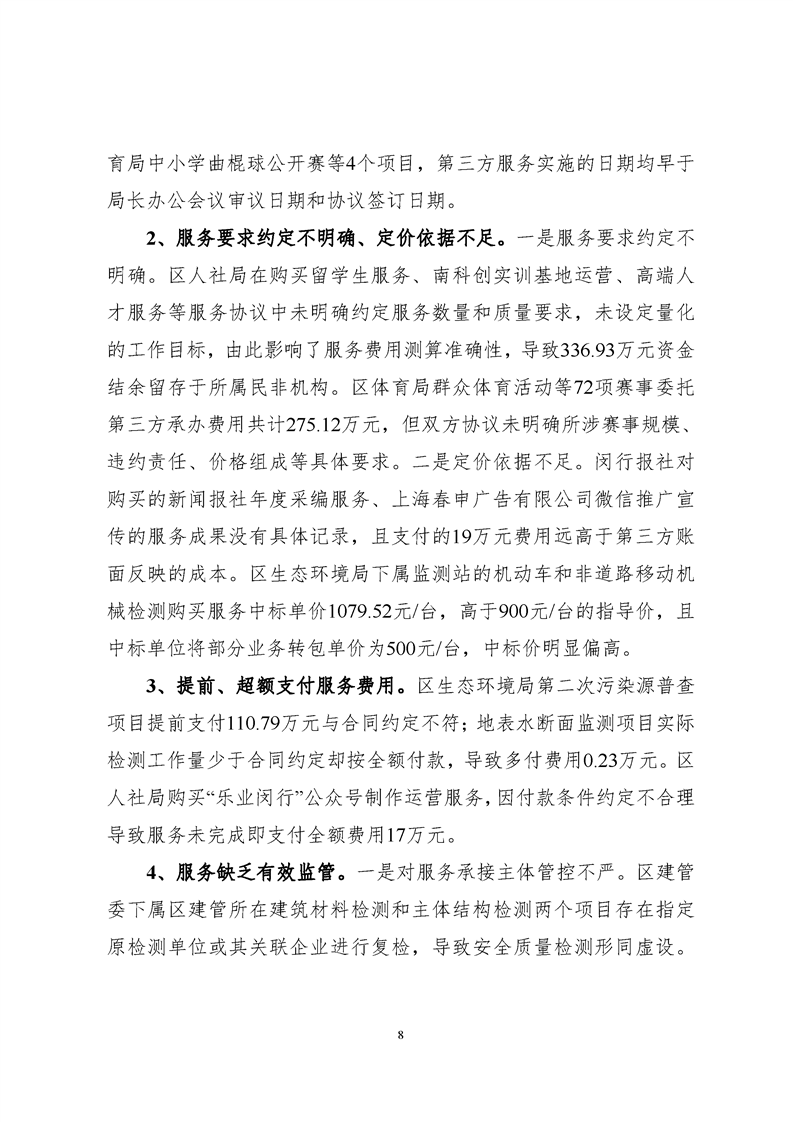 育局中小学曲棍球公开赛等4个项目，第三方服务实施的日期均早于局长办公会议审议日期和协议签订日期。

2、服务要求约定不明确、定价依据不足。一是服务要求约定不明确。区人社局在购买留学生服务、南科创实训基地运营、高端人才服务等服务协议中未明确约定服务数量和质量要求，未设定量化的工作目标，由此影响了服务费用测算准确性，导致336.93万元资金结余留存于所属民非机构。区体育局群众体育活动等72项赛事委托第三方承办费用共计275.12万元，但双方协议未明确所涉赛事规模、违约责任、价格组成等具体要求。二是定价依据不足。闵行报社对购买的新闻报社年度采编服务、上海春申广告有限公司微信推广宣传的服务成果没有具体记录，且支付的19万元费用远高于第三方账面反映的成本。区生态环境局下属监测站的机动车和非道路移动机械检测购买服务中标单价1079.52元/台，高于900元/台的指导价，且中标单位将部分业务转包单价为500元/台，中标价明显偏高。

3、提前、超额支付服务费用。区生态环境局第二次污染源普查项目提前支付110.79万元与合同约定不符；地表水断面监测项目实际检测工作量少于合同约定却按全额付款，导致多付费用0.23万元。区人社局购买“乐业闵行”公众号制作运营服务，因付款条件约定不合理导致服务未完成即支付全额费用17万元。

4、服务缺乏有效监管。一是对服务承接主体管控不严。区建管委下属区建管所在建筑材料检测和主体结构检测两个项目存在指定原检测单位或其关联企业进行复检，导致安全质量检测形同虚设。

8